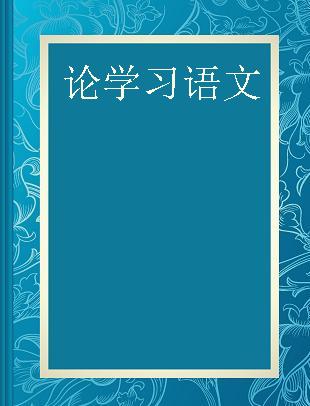 论学习语文